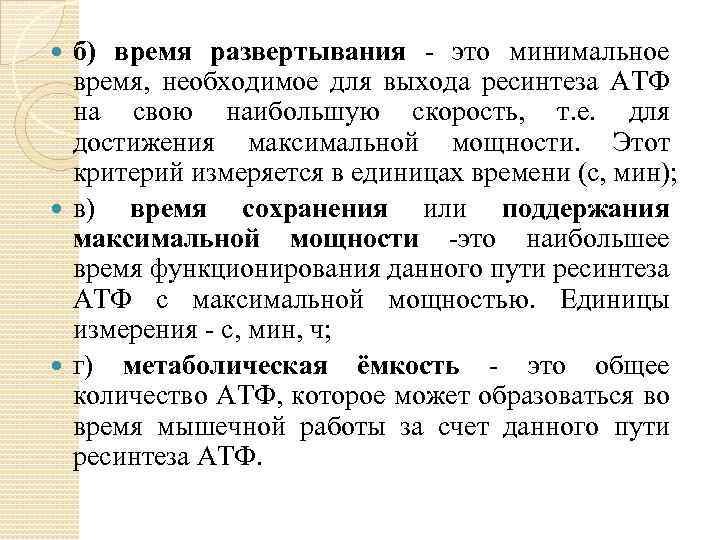 б) время развертывания - это минимальное время, необходимое для выхода ресинтеза АТФ на свою наибольшую скорость, т.е. для достижения максимальной мощности. Этот критерий измеряется в единицах времени (с, мин);

в) время сохранения или поддержания максимальной мощности -это наибольшее время функционирования данного пути ресинтеза АТФ с максимальной мощностью. Единицы измерения - с, мин, ч;

г) метаболическая ёмкость - это общее количество АТФ, которое может образоваться во время мышечной работы за счет данного пути ресинтеза АТФ.